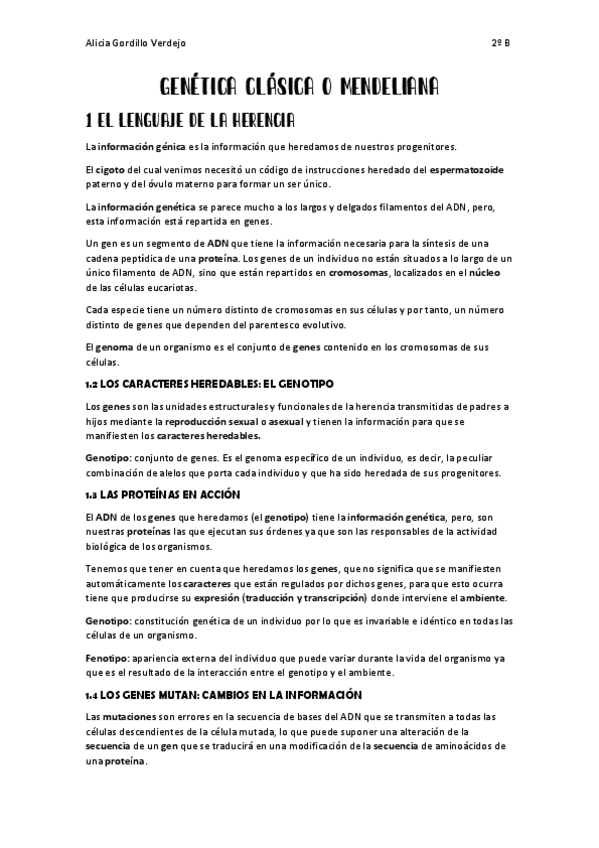 Alicia Gordillo Verdejo 2º B

GENÉTICA CLÁSICA O MENDELIANA

1 EL LENGUAJE DE LA HERENCIA

La información génica es la información que heredamos de nuestros progenitores.

El cigoto del cual venimos necesitó un código de instrucciones heredado del espermatozoide paterno y del óvulo materno para formar un ser único.

La información genética se parece mucho a los largos y delgados filamentos del ADN, pero, esta información está repartida en genes.

Un gen es un segmento de ADN que tiene la información necesaria para la síntesis de una cadena peptídica de una proteína. Los genes de un individuo no están situados a lo largo de un único filamento de ADN, sino que están repartidos en cromosomas, localizados en el núcleo de las células eucariotas.

Cada especie tiene un número distinto de cromosomas en sus células y por tanto, un número distinto de genes que dependen del parentesco evolutivo.

El genoma de un organismo es el conjunto de genes contenido en los cromosomas de sus células.

1.2 LOS CARACTERES HEREDABLES: EL GENOTIPO

Los genes son las unidades estructurales y funcionales de la herencia transmitidas de padres a hijos mediante la reproducción sexual o asexual y tienen la información para que se manifiesten los caracteres heredables.

Genotipo: conjunto de genes. Es el genoma específico de un individuo, es decir, la peculiar combinación de alelos que porta cada individuo y que ha sido heredada de sus progenitores.

1.3 LAS PROTEÍNAS EN ACCIÓN

El ADN de los genes que heredamos (el genotipo) tiene la información genética, pero, son nuestras proteínas las que ejecutan sus órdenes ya que son las responsables de la actividad biológica de los organismos.

Tenemos que tener en cuenta que heredamos los genes, que no significa que se manifiesten automáticamente los caracteres que están regulados por dichos genes, para que esto ocurra tiene que producirse su expresión (traducción y transcripción) donde interviene el ambiente.

Genotipo: constitución genética de un individuo por lo que es invariable e idéntico en todas las células de un organismo.

Fenotipo: apariencia externa del individuo que puede variar durante la vida del organismo ya que es el resultado de la interacción entre el genotipo y el ambiente.

1.4 LOS GENES MUTAN: CAMBIOS EN LA INFORMACIÓN

Las mutaciones son errores en la secuencia de bases del ADN que se transmiten a todas las células descendientes de la célula mutada, lo que puede suponer una alteración de la secuencia de un gen que se traducirá en una modificación de la secuencia de aminoácidos de una proteína.